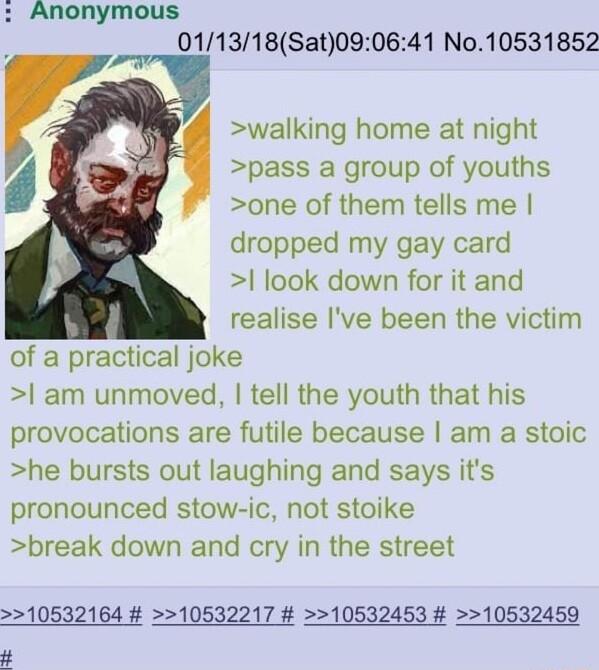 Anonymous 01/13/18(Sat)09:06:41 No.10531852

>walking home at night
>pass a group of youths
>one of them tells me I dropped my gay card
>I look down for it and realise I've been the victim of a practical joke
>I am unmoved, I tell the youth that his provocations are futile because I am a stoic
>he bursts out laughing and says it's pronounced stow-ic, not stoike
>break down and cry in the street

>>10532164 # >>10532217 # >>10532453 # >>10532459 #